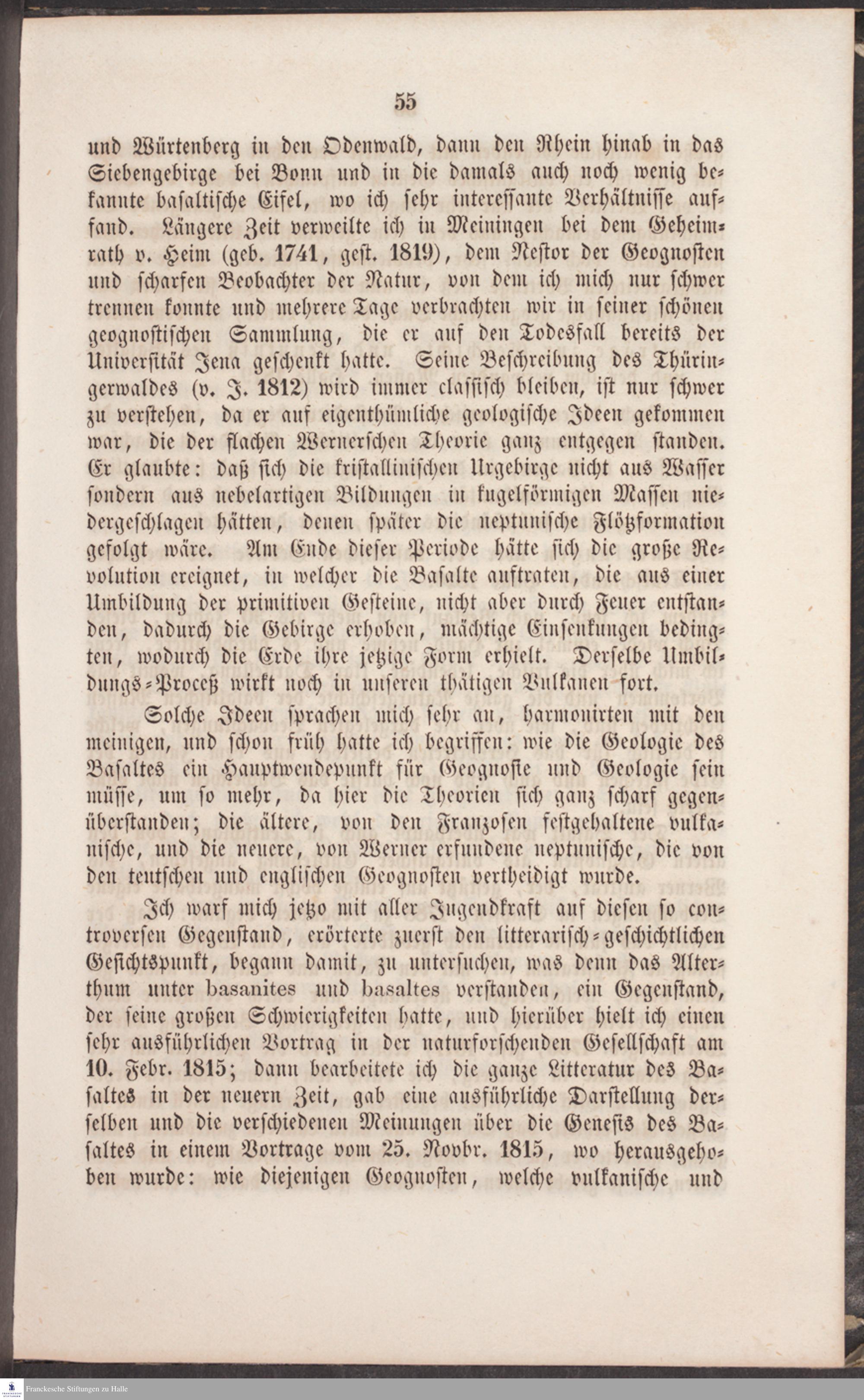 55

und Würtenberg in den Odenwald, dann den Rhein hinab in das Siebengebirge bei Bonn und in die damals auch noch wenig bekannte basaltische Eifel, wo ich sehr interessante Verhältnisse auffand. Längere Zeit verweilte ich in Meiningen bei dem Geheimrath v. Heim (geb. 1741, gest. 1819), dem Nestor der Geognosten und scharfen Beobachter der Natur, von dem ich mich nur schwer trennen konnte und mehrere Tage verbrachten wir in seiner schönen geognostischen Sammlung, die er auf den Todesfall bereits der Universität Jena geschenkt hatte. Seine Beschreibung des Thüringerwaldes (v. J. 1812) wird immer classisch bleiben, ist nur schwer zu verstehen, da er auf eigenthümliche geologische Ideen gekommen war, die der flachen Wernerschen Theorie ganz entgegen standen. Er glaubte: daß sich die kristallinischen Urgebirge nicht aus Wasser sondern aus nebelartigen Bildungen in kugelförmigen Massen niedergeschlagen hätten, denen später die neptunische Flötzformation gefolgt wäre. Am Ende dieser Periode hätte sich die große Revolution ereignet, in welcher die Basalte auftraten, die aus einer Umbildung der primitiven Gesteine, nicht aber durch Feuer entstanden, dadurch die Gebirge erhoben, mächtige Einsenkungen bedingten, wodurch die Erde ihre jetzige Form erhielt. Derselbe Umbildungs-Proceß wirkt noch in unseren thätigen Vulkanen fort.

Solche Ideen sprachen mich sehr an, harmonirten mit den meinigen, und schon früh hatte ich begriffen: wie die Geologie des Basaltes ein Hauptwendepunkt für Geognosie und Geologie sein müsse, um so mehr, da hier die Theorien sich ganz scharf gegenüberstanden; die ältere, von den Franzosen festgehaltene vulkanische, und die neuere, von Werner erfundene neptunische, die von den teutschen und englischen Geognosten vertheidigt wurde.

Ich warf mich jetzo mit aller Jugendkraft auf diesen so controversen Gegenstand, erörterte zuerst den litterarisch-geschichtlichen Gesichtspunkt, begann damit, zu untersuchen, was denn das Alterthum unter basanites und basaltes verstanden, ein Gegenstand, der seine großen Schwierigkeiten hatte, und hierüber hielt ich einen sehr ausführlichen Vortrag in der naturforschenden Gesellschaft am 10. Febr. 1815; dann bearbeitete ich die ganze Litteratur des Basaltes in der neuern Zeit, gab eine ausführliche Darstellung derselben und die verschiedenen Meinungen über die Genesis des Basaltes in einem Vortrage vom 25. Novbr. 1815, wo herausgehoben wurde: wie diejenigen Geognosten, welche vulkanische und

Franckesche Stiftungen zu Halle